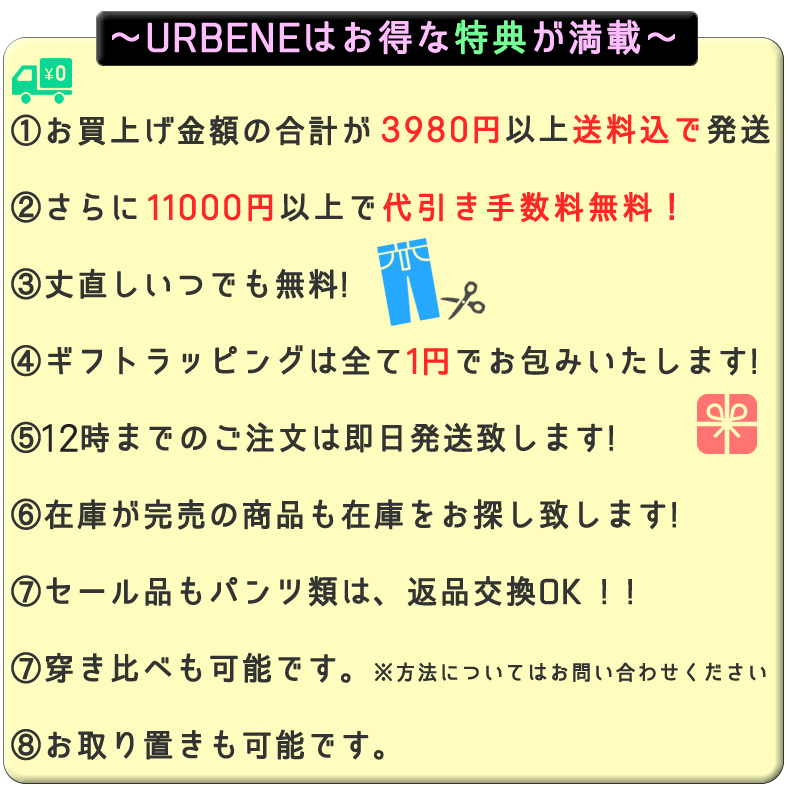 ～URBENEはお得な特典が満載～

¥0

①お買上げ金額の合計が3980円以上送料込で発送

②さらに11000円以上で代引き手数料無料！

③丈直しいつでも無料!

④ギフトラッピングは全て1円でお包みいたします!

⑤12時までのご注文は即日発送致します!

⑥在庫が完売の商品も在庫をお探し致します!

⑦セール品もパンツ類は、返品交換OK！！

⑦穿き比べも可能です。※方法についてはお問い合わせください

⑧お取り置きも可能です。